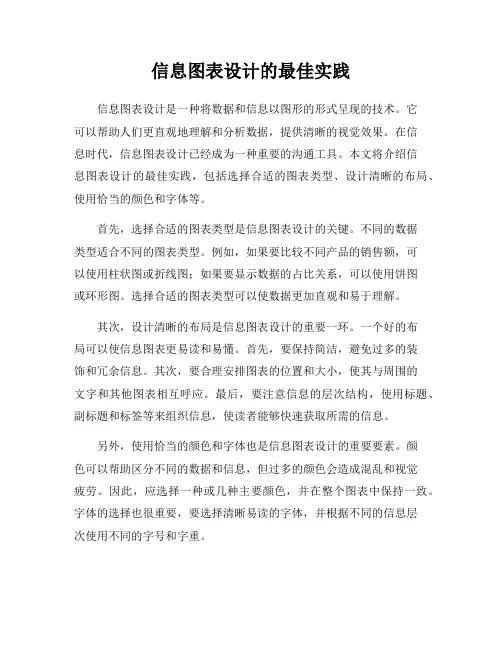 信息图表设计的最佳实践

信息图表设计是一种将数据和信息以图形的形式呈现的技术。它可以帮助人们更直观地理解和分析数据，提供清晰的视觉效果。在信息时代，信息图表设计已经成为一种重要的沟通工具。本文将介绍信息图表设计的最佳实践，包括选择合适的图表类型、设计清晰的布局、使用恰当的颜色和字体等。

首先，选择合适的图表类型是信息图表设计的关键。不同的数据类型适合不同的图表类型。例如，如果要比较不同产品的销售额，可以使用柱状图或折线图；如果要显示数据的占比关系，可以使用饼图或环形图。选择合适的图表类型可以使数据更加直观和易于理解。

其次，设计清晰的布局是信息图表设计的重要一环。一个好的布局可以使信息图表更易读和易懂。首先，要保持简洁，避免过多的装饰和冗余信息。其次，要合理安排图表的位置和大小，使其与周围的文字和其他图表相互呼应。最后，要注意信息的层次结构，使用标题、副标题和标签等来组织信息，使读者能够快速获取所需的信息。

另外，使用恰当的颜色和字体也是信息图表设计的重要要素。颜色可以帮助区分不同的数据和信息，但过多的颜色会造成混乱和视觉疲劳。因此，应选择一种或几种主要颜色，并在整个图表中保持一致。字体的选择也很重要，要选择清晰易读的字体，并根据不同的信息层次使用不同的字号和字重。